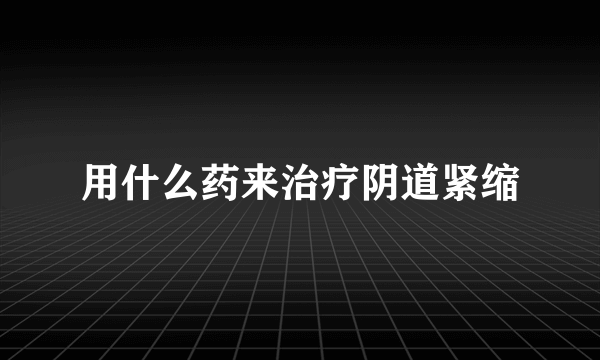 用什么药来治疗阴道紧缩